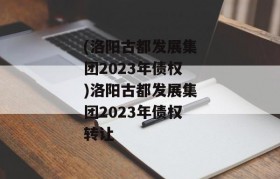 (洛阳古都发展集团2023年债权)洛阳古都发展集团2023年债权转让